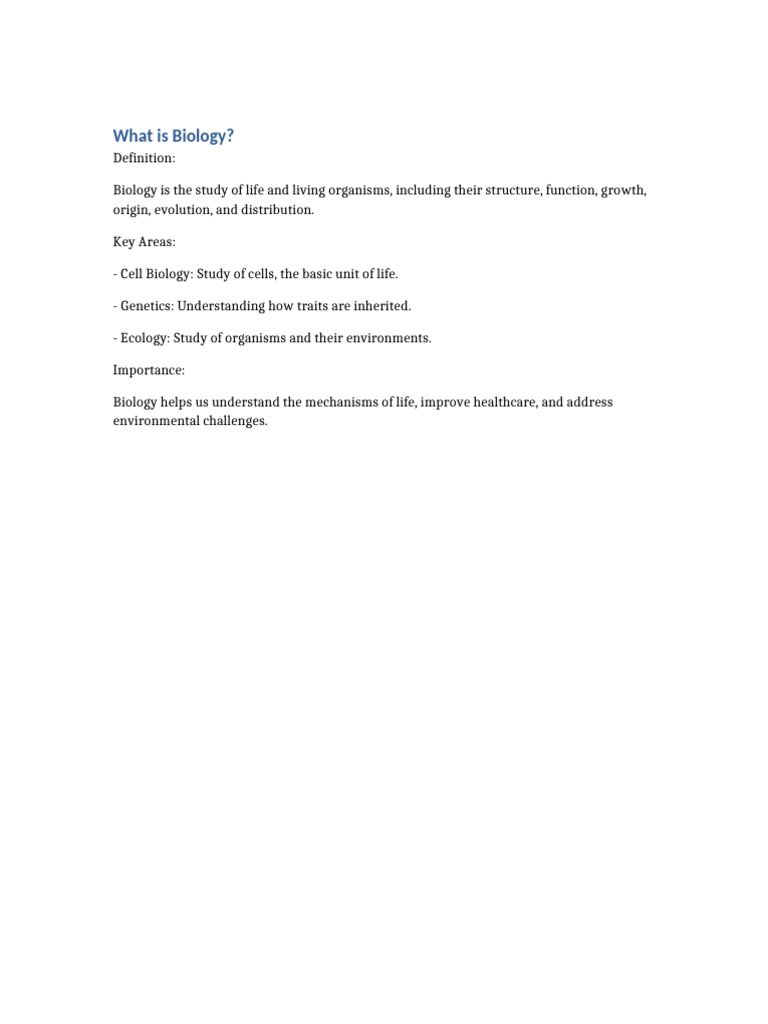 What is Biology?
Definition:

Biology is the study of life and living organisms, including their structure, function, growth, origin, evolution, and distribution.

Key Areas:

- Cell Biology: Study of cells, the basic unit of life.

- Genetics: Understanding how traits are inherited.

- Ecology: Study of organisms and their environments.

Importance:

Biology helps us understand the mechanisms of life, improve healthcare, and address environmental challenges.